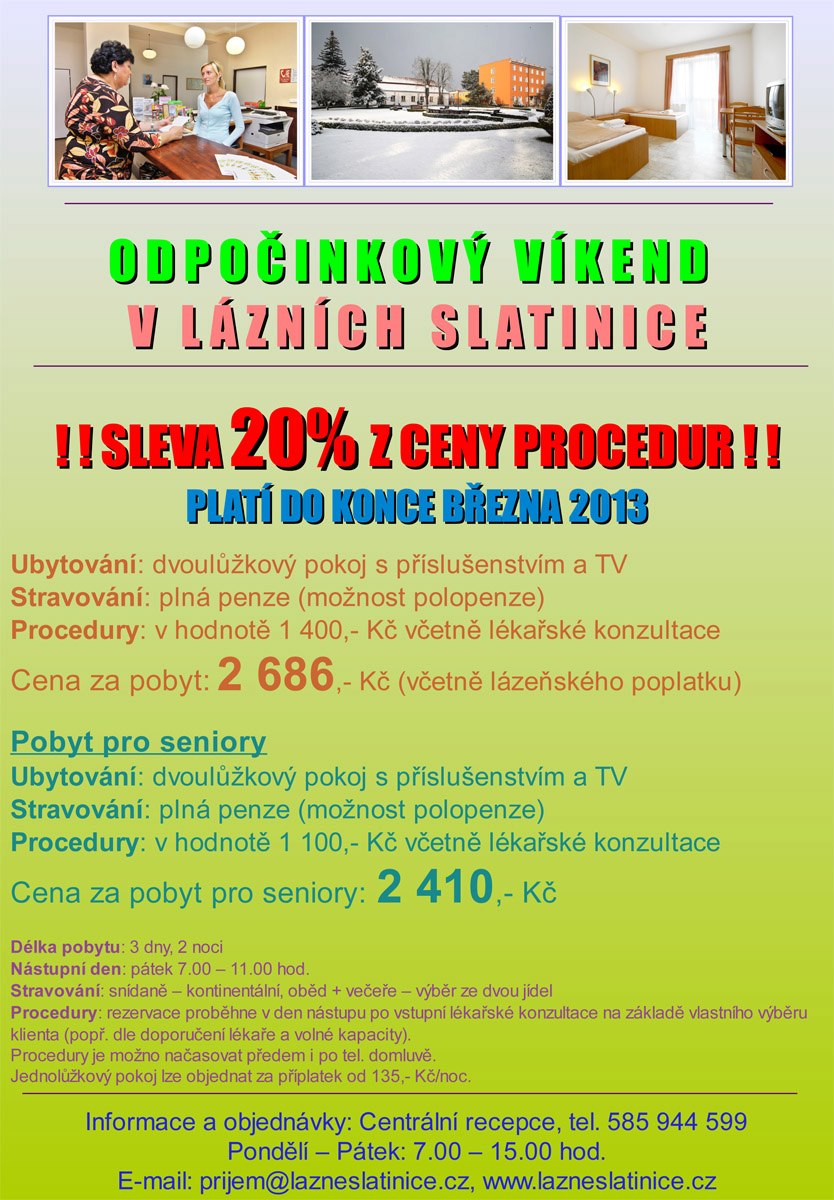 ODPOČINKOVÝ VÍKEND
V LÁZNÍCH SLATINICE

! ! SLEVA 20% Z CENY PROCEDUR ! !
PLATÍ DO KONCE BŘEZNA 2013

Ubytování: dvoulůžkový pokoj s příslušenstvím a TV
Stravování: plná penze (možnost polopenze)
Procedury: v hodnotě 1 400,- Kč včetně lékařské konzultace
Cena za pobyt: 2 686,- Kč (včetně lázeňského poplatku)

Pobyt pro seniory
Ubytování: dvoulůžkový pokoj s příslušenstvím a TV
Stravování: plná penze (možnost polopenze)
Procedury: v hodnotě 1 100,- Kč včetně lékařské konzultace
Cena za pobyt pro seniory: 2 410,- Kč

Délka pobytu: 3 dny, 2 noci
Nástupní den: pátek 7.00 – 11.00 hod.
Stravování: snídaně – kontinentální, oběd + večeře – výběr ze dvou jídel
Procedury: rezervace proběhne v den nástupu po vstupní lékařské konzultace na základě vlastního výběru klienta (popř. dle doporučení lékaře a volné kapacity).
Procedury je možno načasovat předem i po tel. domluvě.
Jednolůžkový pokoj lze objednat za příplatek od 135,- Kč/noc.

Informace a objednávky: Centrální recepce, tel. 585 944 599
Pondělí – Pátek: 7.00 – 15.00 hod.
E-mail: prijem@lazneslatinice.cz, www.lazneslatinice.cz